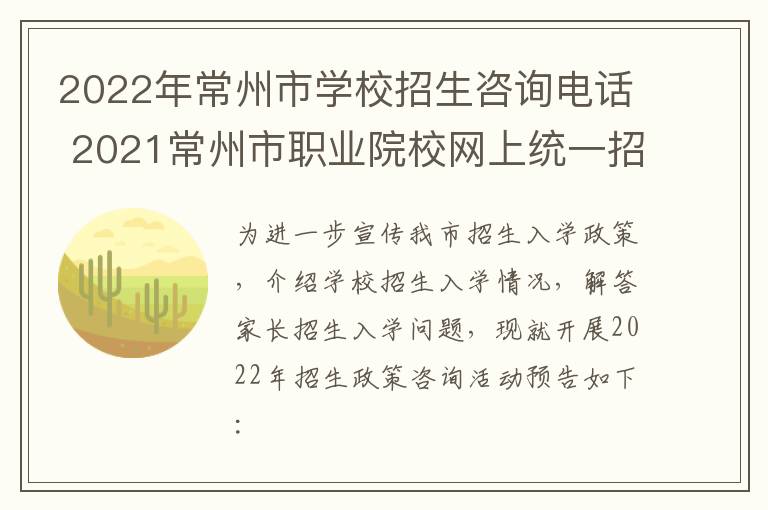 2022年常州市学校招生咨询电话 2021常州市职业院校网上统一招

为进一步宣传我市招生入学政策，介绍学校招生入学情况，解答家长招生入学问题，现就开展2022年招生政策咨询活动预告如下：